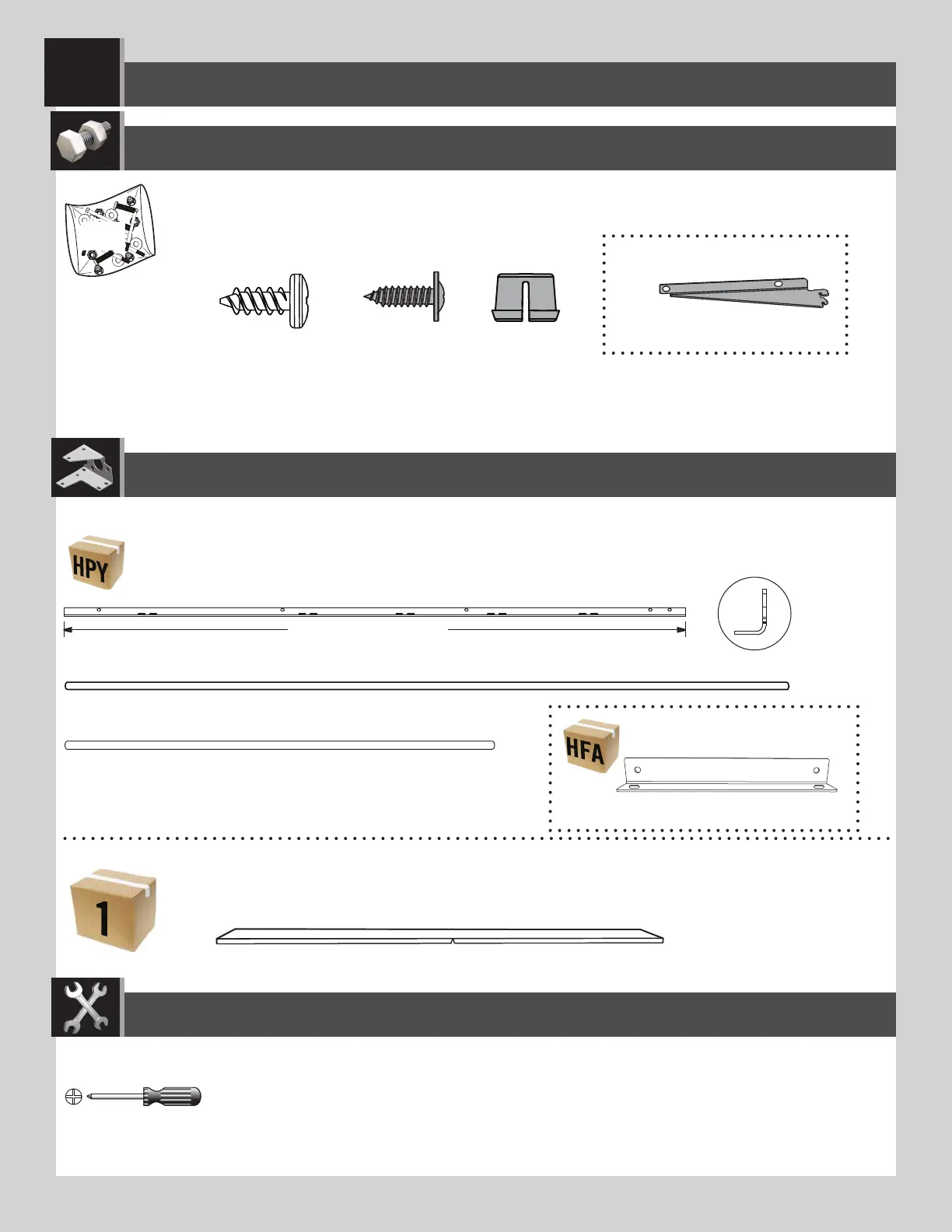 HPY

HFA

1